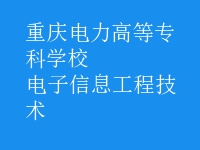 重庆电力高等专科学校
电子信息工程技术